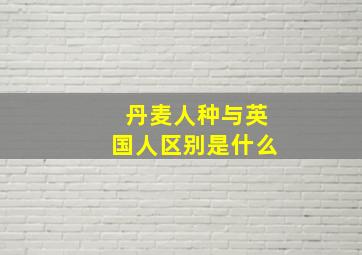 丹麦人种与英国人区别是什么